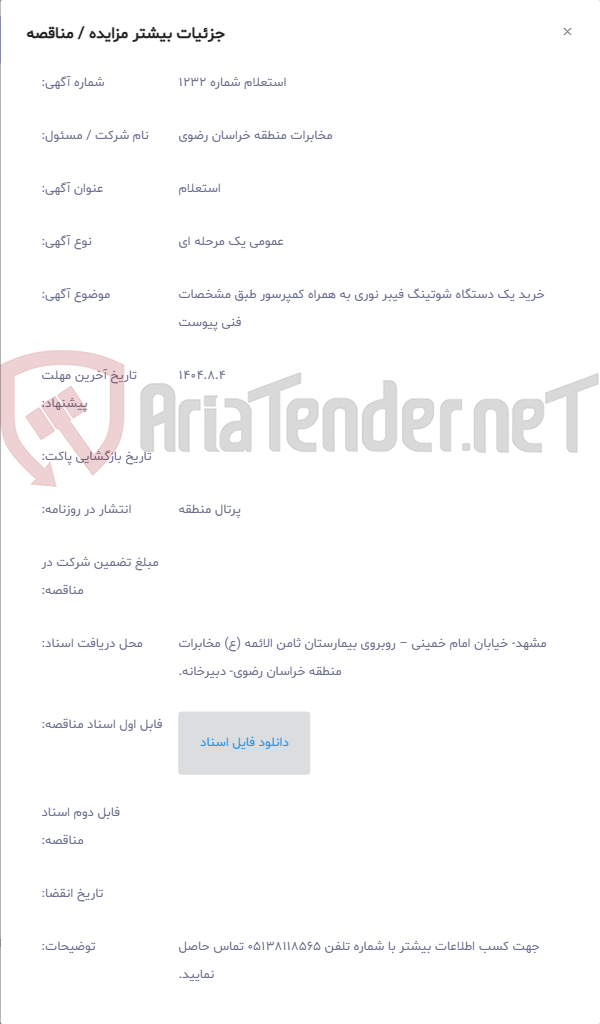 جزئیات بیشتر مزایده / مناقصه
×

شماره آگهی: استعلام شماره ۱۲۳۲

نام شرکت / مسئول: مخابرات منطقه خراسان رضوی

عنوان آگهی: استعلام

نوع آگهی: عمومی یک مرحله ای

موضوع آگهی: خرید یک دستگاه شوتینگ فیبر نوری به همراه کمپرسور طبق مشخصات فنی پیوست

تاریخ آخرین مهلت پیشنهاد: ۱۴۰۴.۸.۴

AriaTender.neT

تاریخ بازگشایی پاکت:

انتشار در روزنامه: پرتال منطقه

مبلغ تضمین شرکت در مناقصه:

محل دریافت اسناد: مشهد- خیابان امام خمینی – روبروی بیمارستان ثامن الائمه (ع) مخابرات منطقه خراسان رضوی- دبیرخانه.

فایل اول اسناد مناقصه: دانلود فایل اسناد

فایل دوم اسناد مناقصه:

تاریخ انقضا:

توضیحات: جهت کسب اطلاعات بیشتر با شماره تلفن ۰۵۱۳۸۱۱۸۵۶۵ تماس حاصل نمایید.